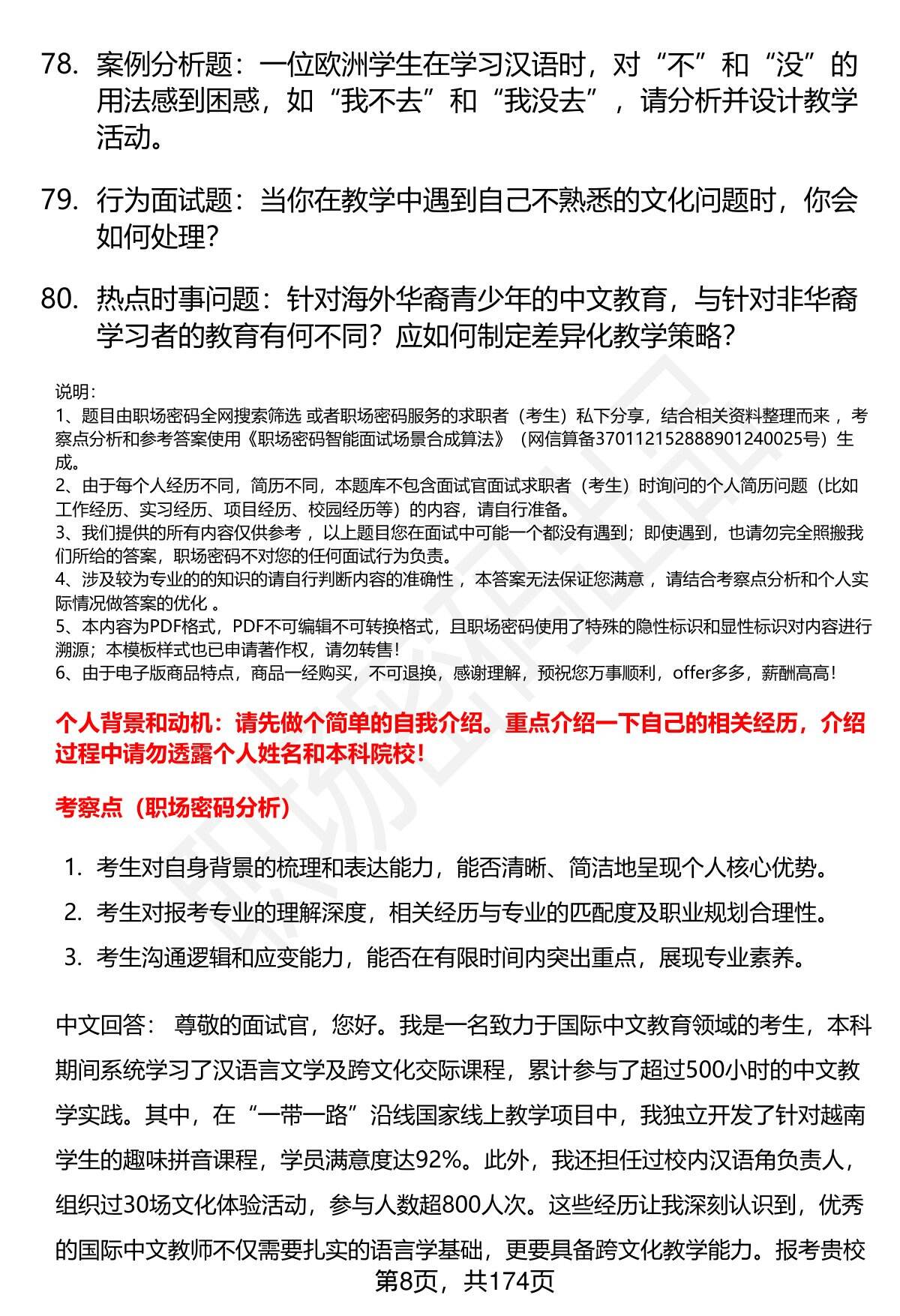 78. 案例分析题：一位欧洲学生在学习汉语时，对“不”和“没”的用法感到困惑，如“我不去”和“我没去”，请分析并设计教学活动。

79. 行为面试题：当你在教学中遇到自己不熟悉的文化问题时，你会如何处理？

80. 热点时事问题：针对海外华裔青少年的中文教育，与针对非华裔学习者的教育有何不同？应如何制定差异化教学策略？

说明：
1、题目由职场密码全网搜索筛选 或者职场密码服务的求职者（考生）私下分享，结合相关资料整理而来 ，考察点分析和参考答案使用《职场密码智能面试场景合成算法》（网信算备370112152888901240025号）生成。
2、由于每个人经历不同，简历不同，本题库不包含面试官面试求职者（考生）时询问的个人简历问题（比如工作经历、实习经历、项目经历、校园经历等）的内容，请自行准备。
3、我们提供的所有内容仅供参考 ，以上题目您在面试中可能一个都没有遇到；即使遇到，也请勿完全照搬我们所给的答案，职场密码不对您的任何面试行为负责。
4、涉及较为专业的的知识的请自行判断内容的准确性 ，本答案无法保证您满意 ，请结合考察点分析和个人实际情况做答案的优化 。
5、本内容为PDF格式，PDF不可编辑不可转换格式，且职场密码使用了特殊的隐性标识和显性标识对内容进行溯源；本模板样式也已申请著作权，请勿转售！
6、由于电子版商品特点，商品一经购买，不可退换，感谢理解，预祝您万事顺利，offer多多，薪酬高高！

个人背景和动机：请先做个简单的自我介绍。重点介绍一下自己的相关经历，介绍过程中请勿透露个人姓名和本科院校！

考察点（职场密码分析）

1. 考生对自身背景的梳理和表达能力，能否清晰、简洁地呈现个人核心优势。
2. 考生对报考专业的理解深度，相关经历与专业的匹配度及职业规划合理性。
3. 考生沟通逻辑和应变能力，能否在有限时间内突出重点，展现专业素养。

中文回答： 尊敬的面试官，您好。我是一名致力于国际中文教育领域的考生，本科期间系统学习了汉语言文学及跨文化交际课程，累计参与了超过500小时的中文教学实践。其中，在“一带一路”沿线国家线上教学项目中，我独立开发了针对越南学生的趣味拼音课程，学员满意度达92%。此外，我还担任过校内汉语角负责人，组织过30场文化体验活动，参与人数超800人次。这些经历让我深刻认识到，优秀的国际中文教师不仅需要扎实的语言学基础，更要具备跨文化教学能力。报考贵校

第8页，共174页